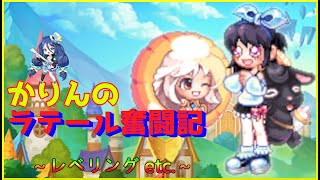 かりんの
ラテール奮闘記
~レベリング etc.~